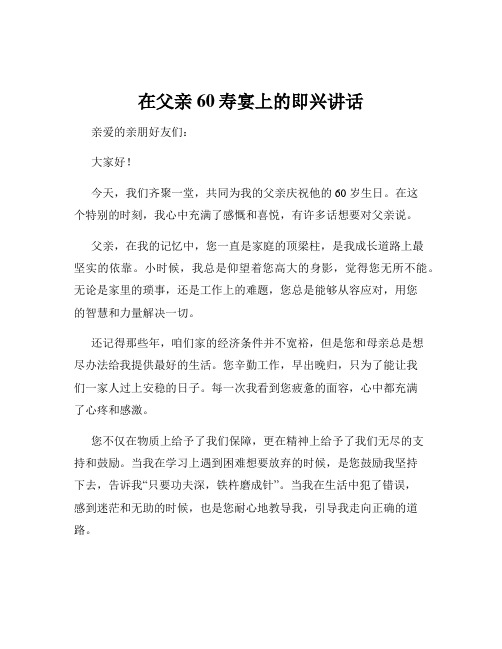 在父亲 60 寿宴上的即兴讲话

亲爱的亲朋好友们：

大家好！

今天，我们齐聚一堂，共同为我的父亲庆祝他的 60 岁生日。在这个特别的时刻，我心中充满了感慨和喜悦，有许多话想要对父亲说。

父亲，在我的记忆中，您一直是家庭的顶梁柱，是我成长道路上最坚实的依靠。小时候，我总是仰望着您高大的身影，觉得您无所不能。无论是家里的琐事，还是工作上的难题，您总是能够从容应对，用您的智慧和力量解决一切。

还记得那些年，咱们家的经济条件并不宽裕，但是您和母亲总是想尽办法给我提供最好的生活。您辛勤工作，早出晚归，只为了能让我们一家人过上安稳的日子。每一次我看到您疲惫的面容，心中都充满了心疼和感激。

您不仅在物质上给予了我们保障，更在精神上给予了我们无尽的支持和鼓励。当我在学习上遇到困难想要放弃的时候，是您鼓励我坚持下去，告诉我“只要功夫深，铁杵磨成针”。当我在生活中犯了错误，感到迷茫和无助的时候，也是您耐心地教导我，引导我走向正确的道路。